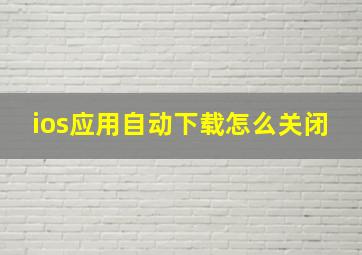 ios应用自动下载怎么关闭